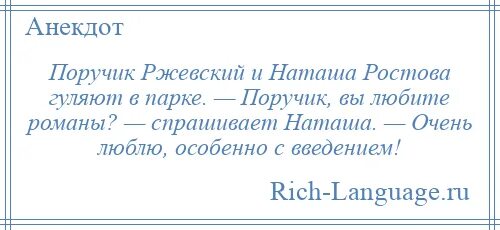 Анекдот

Поручик Ржевский и Наташа Ростова гуляют в парке. — Поручик, вы любите романы? — спрашивает Наташа. — Очень люблю, особенно с введением!

Rich-Language.ru